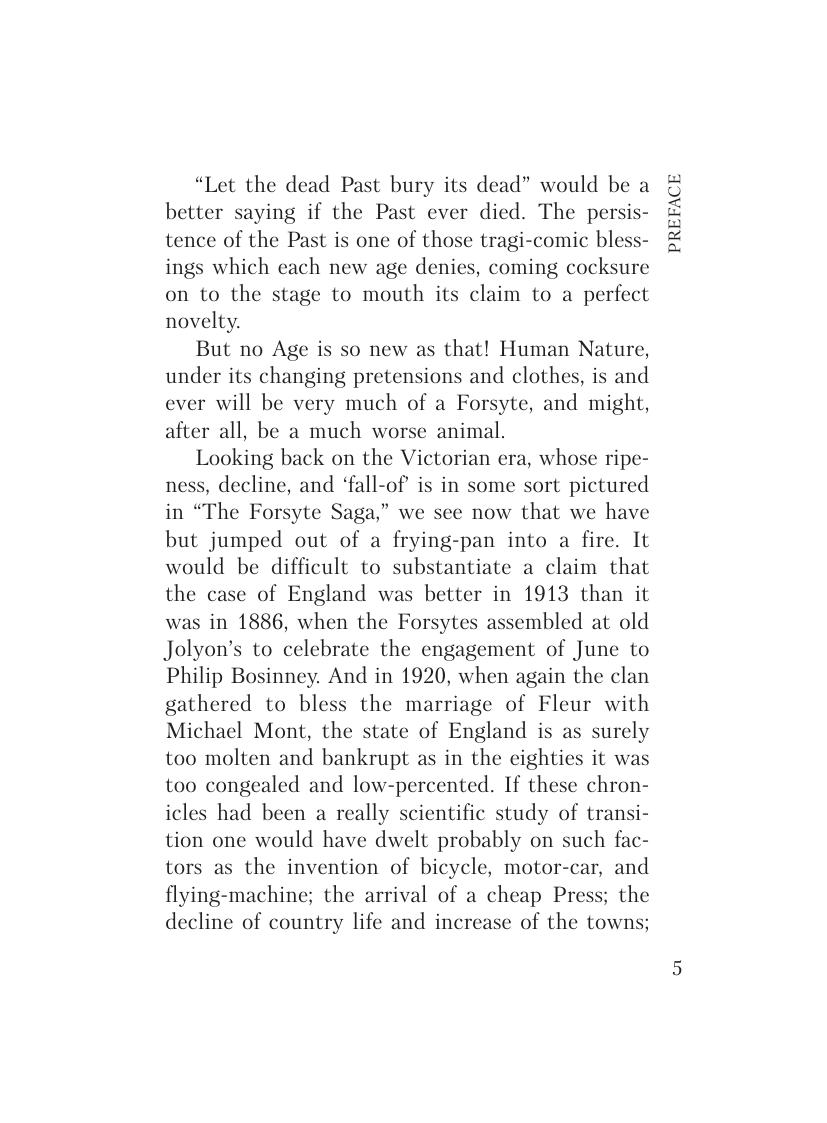 PREFACE

“Let the dead Past bury its dead” would be a better saying if the Past ever died. The persistence of the Past is one of those tragi-comic blessings which each new age denies, coming cocksure on to the stage to mouth its claim to a perfect novelty.

But no Age is so new as that! Human Nature, under its changing pretensions and clothes, is and ever will be very much of a Forsyte, and might, after all, be a much worse animal.

Looking back on the Victorian era, whose ripeness, decline, and ‘fall-of’ is in some sort pictured in “The Forsyte Saga,” we see now that we have but jumped out of a frying-pan into a fire. It would be difficult to substantiate a claim that the case of England was better in 1913 than it was in 1886, when the Forsytes assembled at old Jolyon’s to celebrate the engagement of June to Philip Bosinney. And in 1920, when again the clan gathered to bless the marriage of Fleur with Michael Mont, the state of England is as surely too molten and bankrupt as in the eighties it was too congealed and low-percented. If these chronicles had been a really scientific study of transition one would have dwelt probably on such factors as the invention of bicycle, motor-car, and flying-machine; the arrival of a cheap Press; the decline of country life and increase of the towns;

5